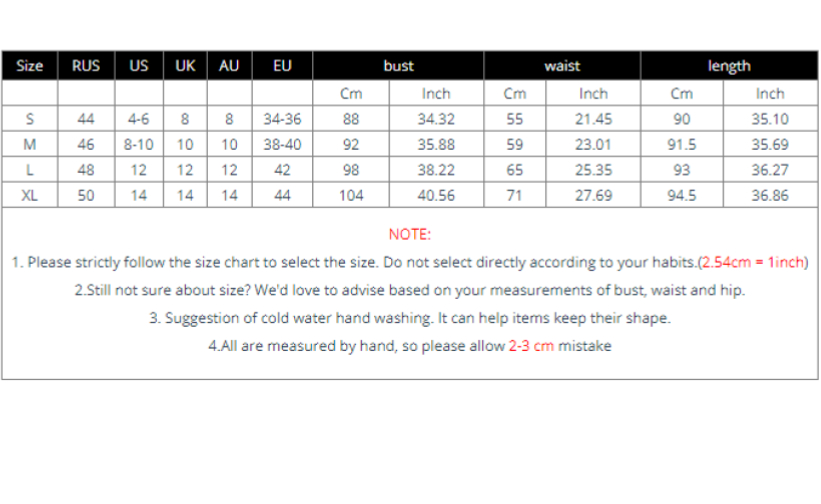 | Size | RUS | US | UK | AU | EU | bust | | waist | | length | |
|---|---|---|---|---|---|---|---|---|---|---|---|
| | | | | | | Cm | Inch | Cm | Inch | Cm | Inch |
| S | 44 | 4-6 | 8 | 8 | 34-36 | 88 | 34.32 | 55 | 21.45 | 90 | 35.10 |
| M | 46 | 8-10 | 10 | 10 | 38-40 | 92 | 35.88 | 59 | 23.01 | 91.5 | 35.69 |
| L | 48 | 12 | 12 | 12 | 42 | 98 | 38.22 | 65 | 25.35 | 93 | 36.27 |
| XL | 50 | 14 | 14 | 14 | 44 | 104 | 40.56 | 71 | 27.69 | 94.5 | 36.86 |

NOTE:

1. Please strictly follow the size chart to select the size. Do not select directly according to your habits.(2.54cm = 1inch)

2.Still not sure about size? We'd love to advise based on your measurements of bust, waist and hip.

3. Suggestion of cold water hand washing. It can help items keep their shape.

4.All are measured by hand, so please allow 2-3 cm mistake